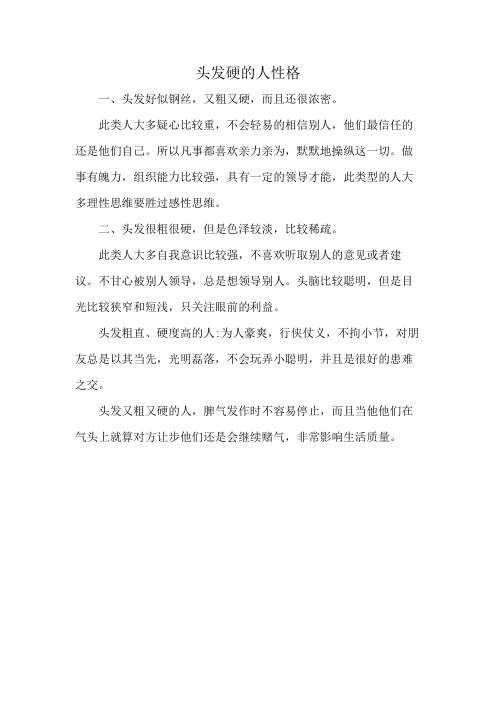 头发硬的人性格

一、头发好似钢丝，又粗又硬，而且还很浓密。

此类人大多疑心比较重，不会轻易的相信别人，他们最信任的还是他们自己。所以凡事都喜欢亲力亲为，默默地操纵这一切。做事有魄力，组织能力比较强，具有一定的领导才能，此类型的人大多理性思维要胜过感性思维。

二、头发很粗很硬，但是色泽较淡，比较稀疏。

此类人大多自我意识比较强，不喜欢听取别人的意见或者建议。不甘心被别人领导，总是想领导别人。头脑比较聪明，但是目光比较狭窄和短浅，只关注眼前的利益。

头发粗直、硬度高的人:为人豪爽，行侠仗义，不拘小节，对朋友总是以其当先，光明磊落，不会玩弄小聪明，并且是很好的患难之交。

头发又粗又硬的人，脾气发作时不容易停止，而且当他他们在气头上就算对方让步他们还是会继续赌气，非常影响生活质量。